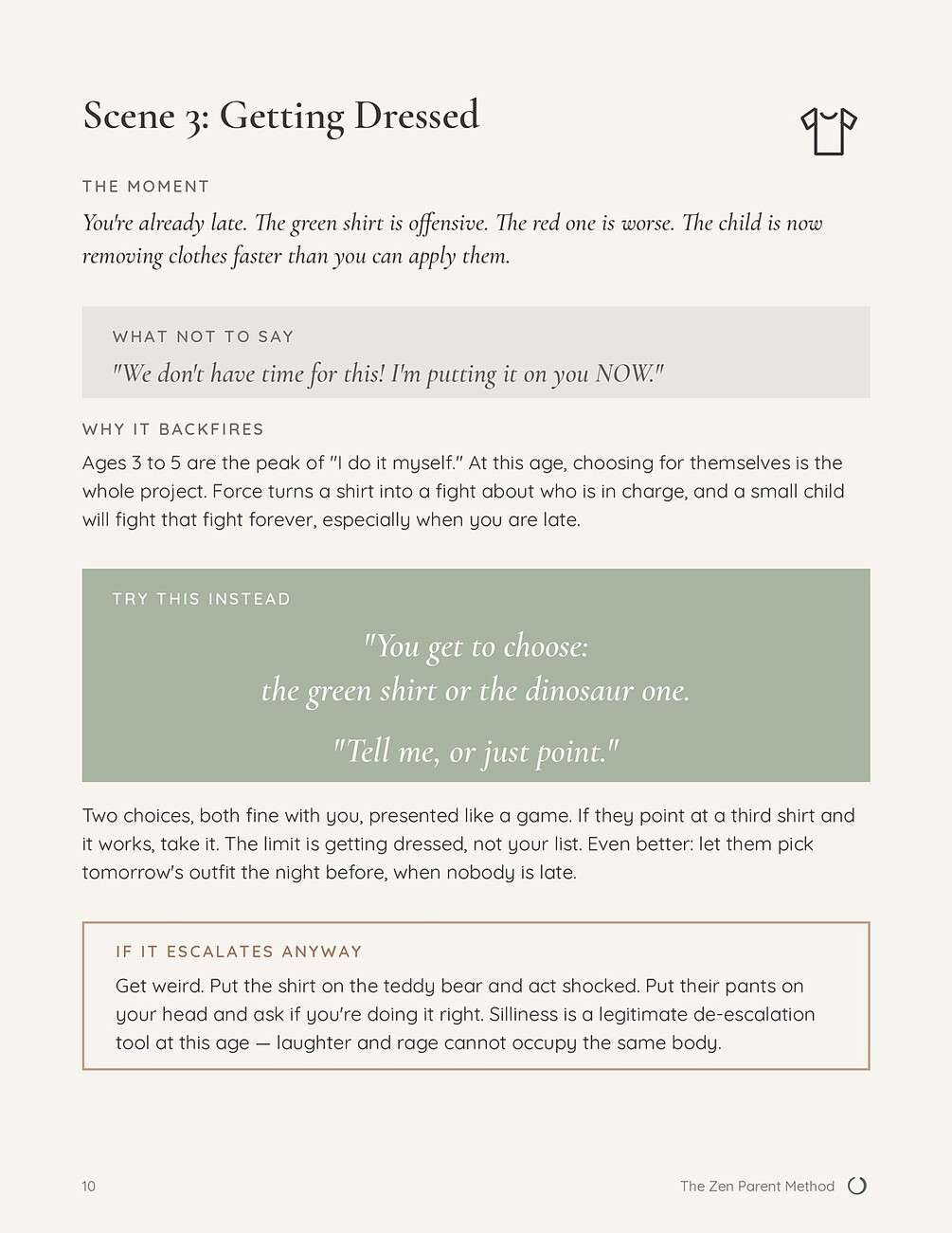 Scene 3: Getting Dressed

THE MOMENT

You're already late. The green shirt is offensive. The red one is worse. The child is now removing clothes faster than you can apply them.

WHAT NOT TO SAY

"We don't have time for this! I'm putting it on you NOW."

WHY IT BACKFIRES

Ages 3 to 5 are the peak of "I do it myself." At this age, choosing for themselves is the whole project. Force turns a shirt into a fight about who is in charge, and a small child will fight that fight forever, especially when you are late.

TRY THIS INSTEAD

"You get to choose: the green shirt or the dinosaur one.

"Tell me, or just point."

Two choices, both fine with you, presented like a game. If they point at a third shirt and it works, take it. The limit is getting dressed, not your list. Even better: let them pick tomorrow's outfit the night before, when nobody is late.

IF IT ESCALATES ANYWAY

Get weird. Put the shirt on the teddy bear and act shocked. Put their pants on your head and ask if you're doing it right. Silliness is a legitimate de-escalation tool at this age — laughter and rage cannot occupy the same body.

10

The Zen Parent Method